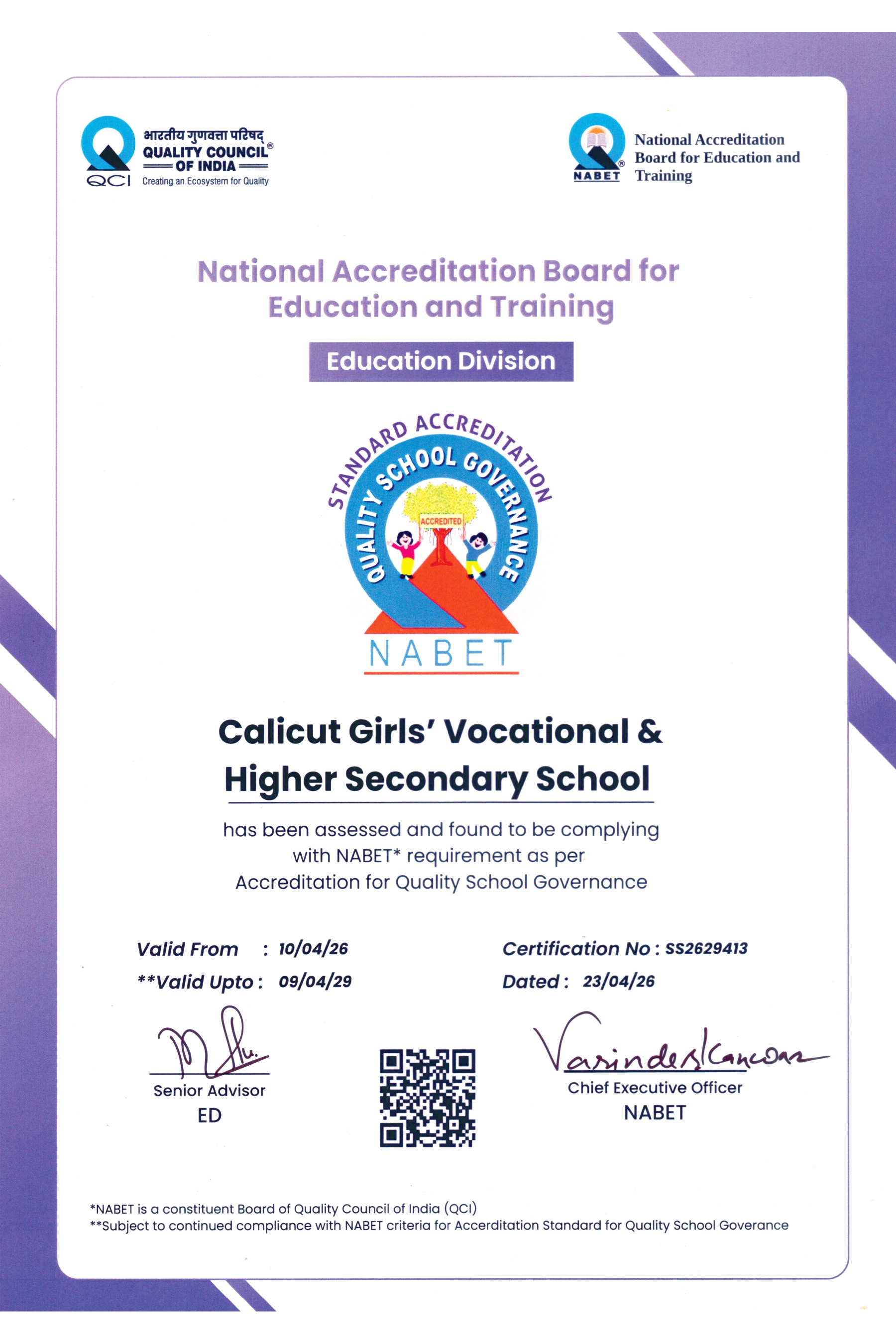 भारतीय गुणवत्ता परिषद्
QUALITY COUNCIL®
OF INDIA
QCI
Creating an Ecosystem for Quality

NABET
National Accreditation Board for Education and Training

National Accreditation Board for Education and Training

Education Division

STANDARD ACCREDITATION
QUALITY SCHOOL GOVERNANCE
ACCREDITED
NABET

Calicut Girls' Vocational & Higher Secondary School

has been assessed and found to be complying with NABET* requirement as per Accreditation for Quality School Governance

Valid From : 10/04/26
**Valid Upto : 09/04/29

Certification No : SS2629413
Dated : 23/04/26

Senior Advisor
ED

Varinder Kanwar
Chief Executive Officer
NABET

*NABET is a constituent Board of Quality Council of India (QCI)
**Subject to continued compliance with NABET criteria for Accerditation Standard for Quality School Goverance